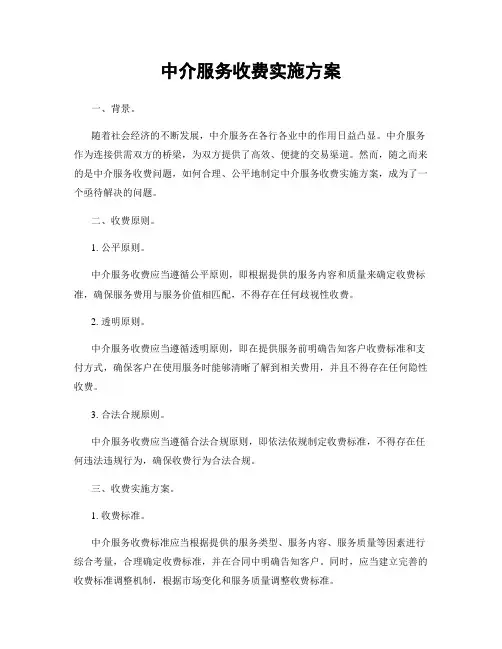 中介服务收费实施方案

一、背景。

随着社会经济的不断发展，中介服务在各行各业中的作用日益凸显。中介服务作为连接供需双方的桥梁，为双方提供了高效、便捷的交易渠道。然而，随之而来的是中介服务收费问题，如何合理、公平地制定中介服务收费实施方案，成为了一个亟待解决的问题。

二、收费原则。

1. 公平原则。

中介服务收费应当遵循公平原则，即根据提供的服务内容和质量来确定收费标准，确保服务费用与服务价值相匹配，不得存在任何歧视性收费。

2. 透明原则。

中介服务收费应当遵循透明原则，即在提供服务前明确告知客户收费标准和支付方式，确保客户在使用服务时能够清晰了解到相关费用，并且不得存在任何隐性收费。

3. 合法合规原则。

中介服务收费应当遵循合法合规原则，即依法依规制定收费标准，不得存在任何违法违规行为，确保收费行为合法合规。

三、收费实施方案。

1. 收费标准。

中介服务收费标准应当根据提供的服务类型、服务内容、服务质量等因素进行综合考量，合理确定收费标准，并在合同中明确告知客户。同时，应当建立完善的收费标准调整机制，根据市场变化和服务质量调整收费标准。